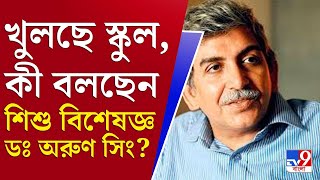 খুলছে স্কুল, কী বলছেন শিশু বিশেষজ্ঞ ডঃ অরুণ সিং?

TV9 বাংলা